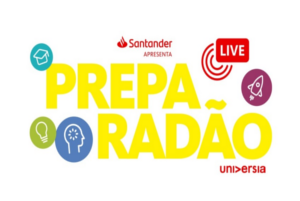 Santander
APRESENTA

LIVE

PREPA
RADÃO

uni>ersia